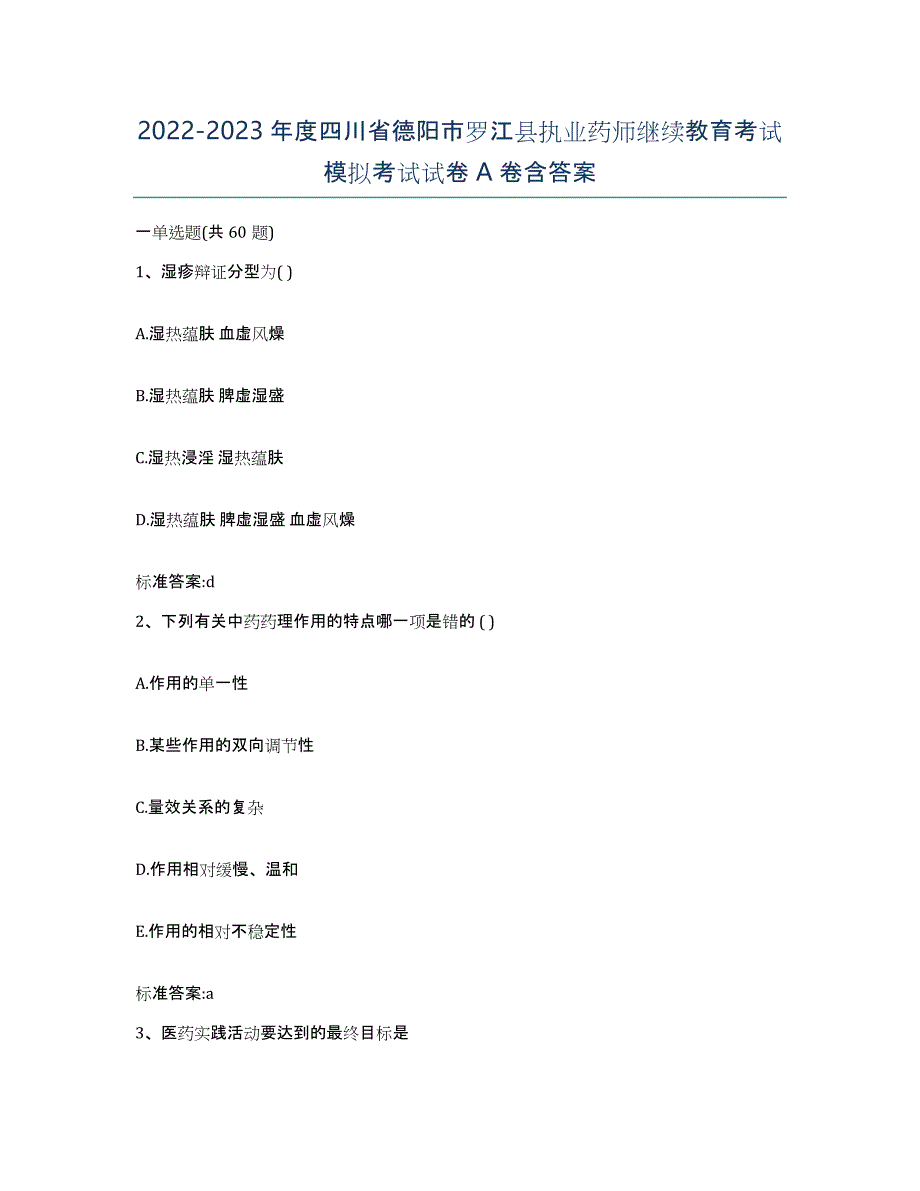 2022-2023 年度四川省德阳市罗江县执业药师继续教育考试模拟考试试卷 A 卷含答案

一单选题(共 60 题)

1、湿疹辩证分型为( )

A.湿热蕴肤 血虚风燥

B.湿热蕴肤 脾虚湿盛

C.湿热浸淫 湿热蕴肤

D.湿热蕴肤 脾虚湿盛 血虚风燥

标准答案:d

2、下列有关中药药理作用的特点哪一项是错的 ( )

A.作用的单一性

B.某些作用的双向调节性

C.量效关系的复杂

D.作用相对缓慢、温和

E.作用的相对不稳定性

标准答案:a

3、医药实践活动要达到的最终目标是